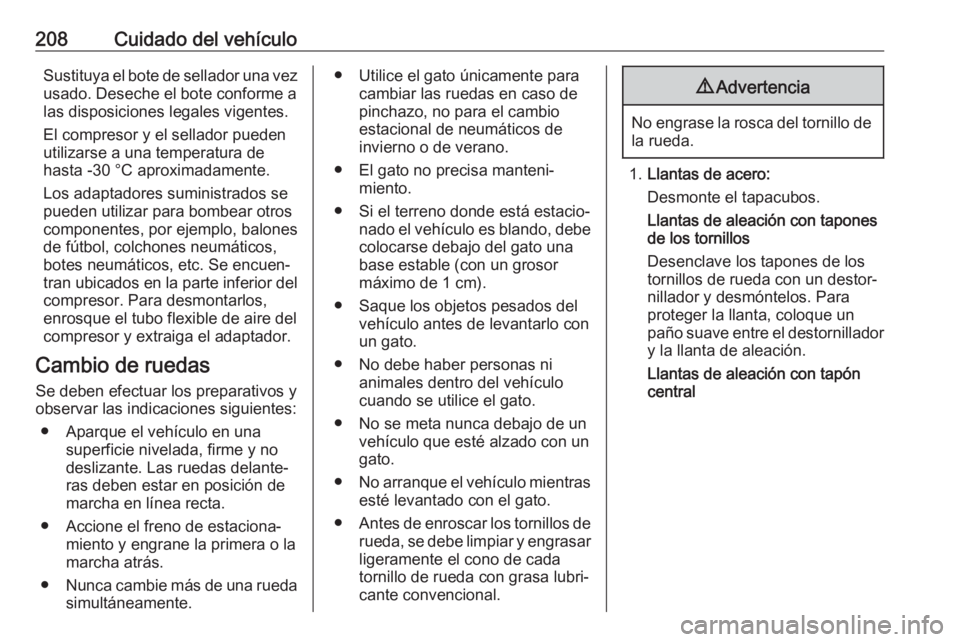 208 Cuidado del vehículo

Sustituya el bote de sellador una vez usado. Deseche el bote conforme a las disposiciones legales vigentes.

El compresor y el sellador pueden utilizarse a una temperatura de hasta -30 °C aproximadamente.

Los adaptadores suministrados se pueden utilizar para bombear otros componentes, por ejemplo, balones de fútbol, colchones neumáticos, botes neumáticos, etc. Se encuentran ubicados en la parte inferior del compresor. Para desmontarlos, enrosque el tubo flexible de aire del compresor y extraiga el adaptador.

Cambio de ruedas

Se deben efectuar los preparativos y observar las indicaciones siguientes:

● Aparque el vehículo en una superficie nivelada, firme y no deslizante. Las ruedas delanteras deben estar en posición de marcha en línea recta.

● Accione el freno de estacionamiento y engrane la primera o la marcha atrás.

● Nunca cambie más de una rueda simultáneamente.

● Utilice el gato únicamente para cambiar las ruedas en caso de pinchazo, no para el cambio estacional de neumáticos de invierno o de verano.

● El gato no precisa mantenimiento.

● Si el terreno donde está estacionado el vehículo es blando, debe colocarse debajo del gato una base estable (con un grosor máximo de 1 cm).

● Saque los objetos pesados del vehículo antes de levantarlo con un gato.

● No debe haber personas ni animales dentro del vehículo cuando se utilice el gato.

● No se meta nunca debajo de un vehículo que esté alzado con un gato.

● No arranque el vehículo mientras esté levantado con el gato.

● Antes de enroscar los tornillos de rueda, se debe limpiar y engrasar ligeramente el cono de cada tornillo de rueda con grasa lubricante convencional.

⚠ Advertencia

No engrase la rosca del tornillo de la rueda.

1. Llantas de acero:

Desmonte el tapacubos.

Llantas de aleación con tapones de los tornillos

Desenclave los tapones de los tornillos de rueda con un destornillador y desmóntelos. Para proteger la llanta, coloque un paño suave entre el destornillador y la llanta de aleación.

Llantas de aleación con tapón central

carmanualsonline.info